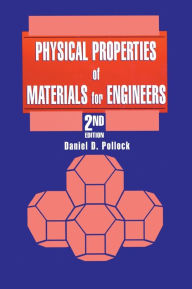 PHYSICAL PROPERTIES of MATERIALS for ENGINEERS

2ND EDITION

Daniel D. Pollock